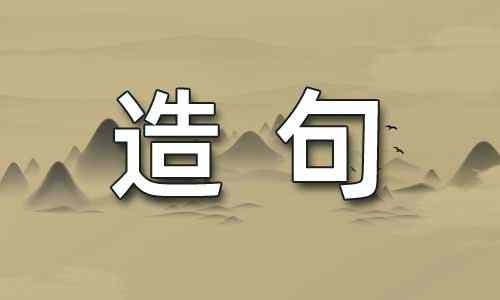 造句